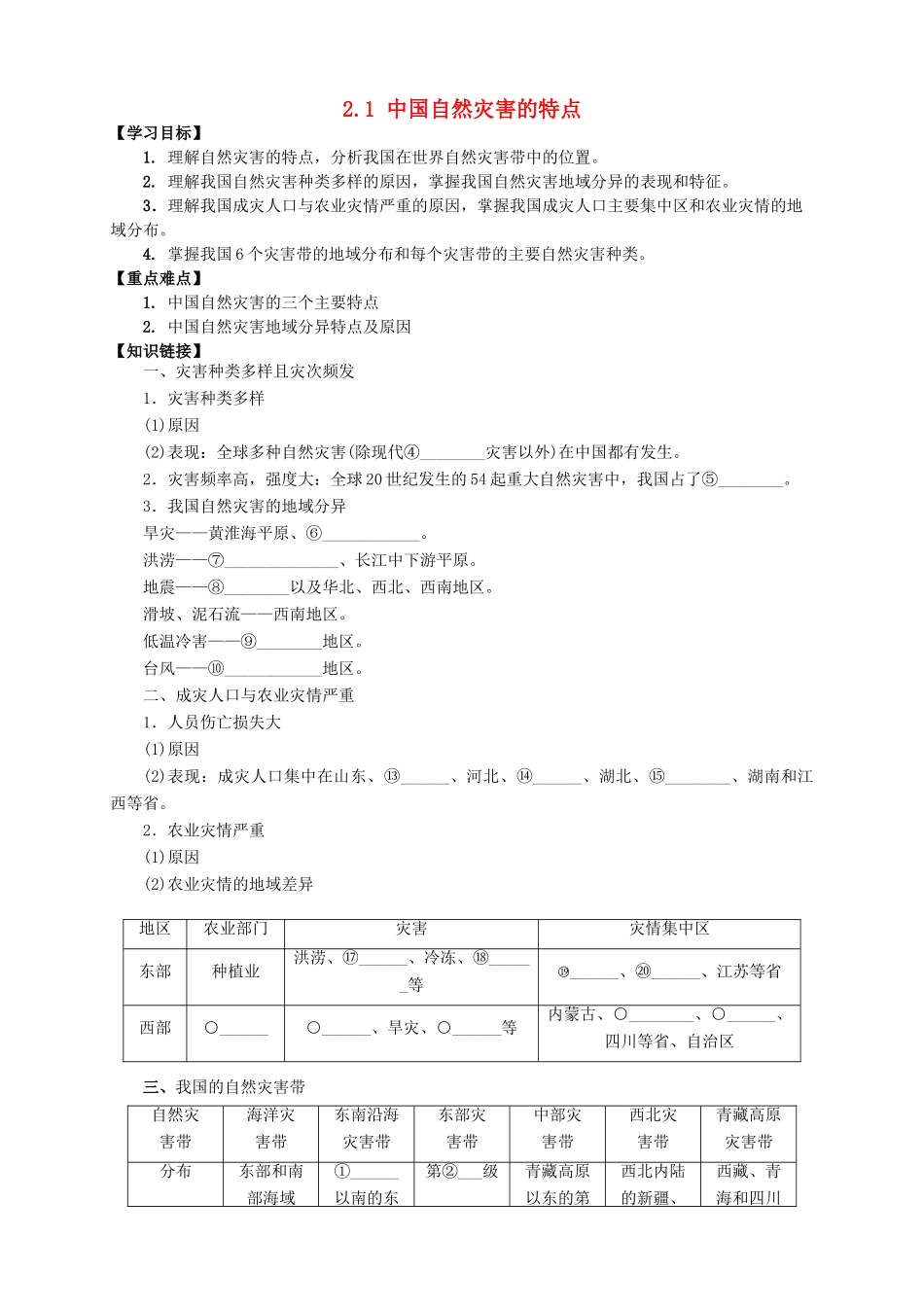 2.1 中国自然灾害的特点

【学习目标】

1. 理解自然灾害的特点，分析我国在世界自然灾害带中的位置。

2. 理解我国自然灾害种类多样的原因，掌握我国自然灾害地域分异的表现和特征。

3. 理解我国成灾人口与农业灾情严重的原因，掌握我国成灾人口主要集中区和农业灾情的地域分布。

4. 掌握我国6个灾害带的地域分布和每个灾害带的主要自然灾害种类。

【重点难点】

1. 中国自然灾害的三个主要特点

2. 中国自然灾害地域分异特点及原因

【知识链接】

一、灾害种类多样且灾次频发

1．灾害种类多样

(1)原因

(2)表现：全球多种自然灾害(除现代④________灾害以外)在中国都有发生。

2．灾害频率高，强度大：全球20世纪发生的54起重大自然灾害中，我国占了⑤________。

3．我国自然灾害的地域分异

旱灾——黄淮海平原、⑥____________。

洪涝——⑦______________、长江中下游平原。

地震——⑧________以及华北、西北、西南地区。

滑坡、泥石流——西南地区。

低温冷害——⑨________地区。

台风——⑩____________地区。

二、成灾人口与农业灾情严重

1．人员伤亡损失大

(1)原因

(2)表现：成灾人口集中在山东、⑬______、河北、⑭______、湖北、⑮________、湖南和江西等省。

2．农业灾情严重

(1)原因

(2)农业灾情的地域差异

| 地区 | 农业部门 | 灾害 | 灾情集中区 |
|---|---|---|---|
| 东部 | 种植业 | 洪涝、⑰______、冷冻、⑱______等 | ⑲______、⑳______、江苏等省 |
| 西部 | ○______ | ○______、旱灾、○______等 | 内蒙古、○________、○______、四川等省、自治区 |

三、我国的自然灾害带

| 自然灾害带 | 海洋灾害带 | 东南沿海灾害带 | 东部灾害带 | 中部灾害带 | 西北灾害带 | 青藏高原灾害带 |
|---|---|---|---|---|---|---|
| 分布 | 东部和南部海域 | ①______以南的东 | 第②___级 | 青藏高原以东的第 | 西北内陆的新疆、 | 西藏、青海和四川 |